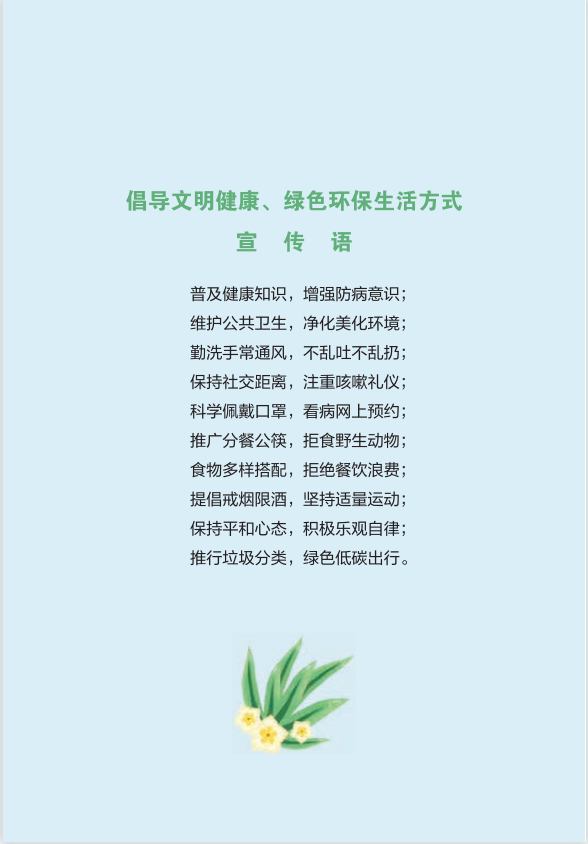 倡导文明健康、绿色环保生活方式

宣 传 语

普及健康知识，增强防病意识；
维护公共卫生，净化美化环境；
勤洗手常通风，不乱吐不乱扔；
保持社交距离，注重咳嗽礼仪；
科学佩戴口罩，看病网上预约；
推广分餐公筷，拒食野生动物；
食物多样搭配，拒绝餐饮浪费；
提倡戒烟限酒，坚持适量运动；
保持平和心态，积极乐观自律；
推行垃圾分类，绿色低碳出行。